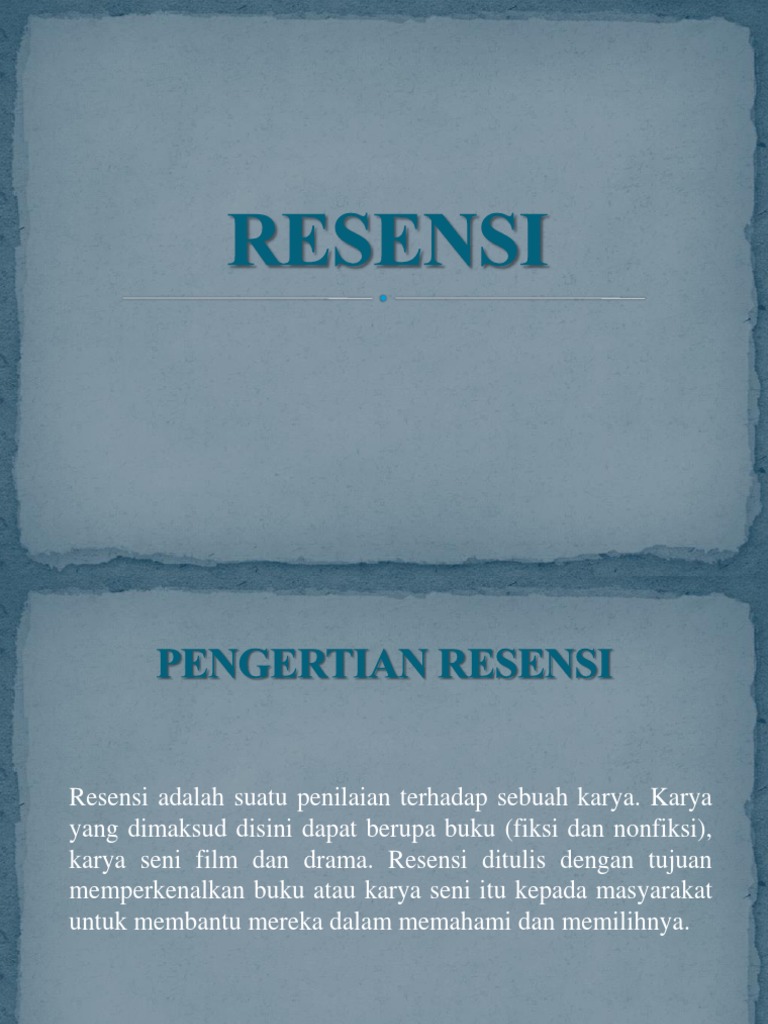 RESENSI

PENGERTIAN RESENSI

Resensi adalah suatu penilaian terhadap sebuah karya. Karya yang dimaksud disini dapat berupa buku (fiksi dan nonfiksi), karya seni film dan drama. Resensi ditulis dengan tujuan memperkenalkan buku atau karya seni itu kepada masyarakat untuk membantu mereka dalam memahami dan memilihnya.